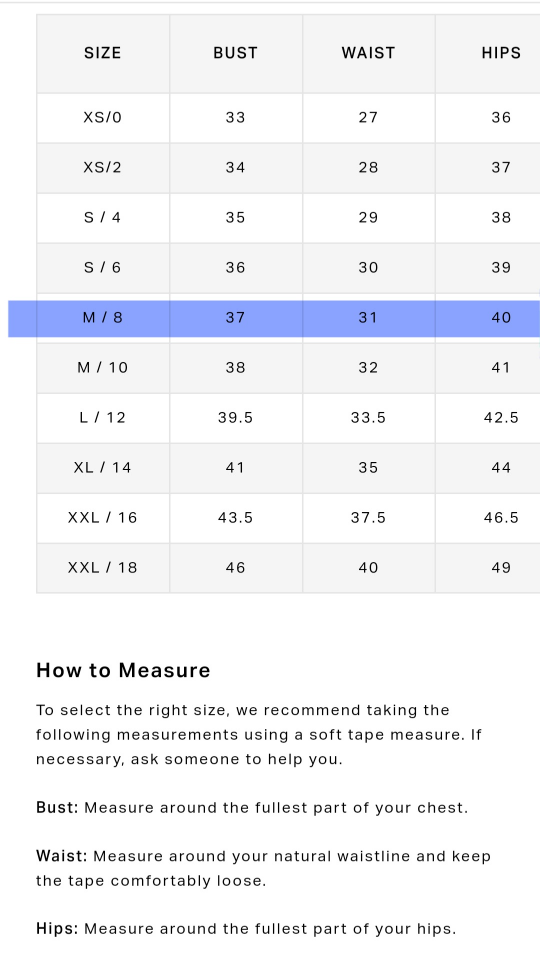 | SIZE | BUST | WAIST | HIPS |
|---|---|---|---|
| XS/0 | 33 | 27 | 36 |
| XS/2 | 34 | 28 | 37 |
| S / 4 | 35 | 29 | 38 |
| S / 6 | 36 | 30 | 39 |
| M / 8 | 37 | 31 | 40 |
| M / 10 | 38 | 32 | 41 |
| L / 12 | 39.5 | 33.5 | 42.5 |
| XL / 14 | 41 | 35 | 44 |
| XXL / 16 | 43.5 | 37.5 | 46.5 |
| XXL / 18 | 46 | 40 | 49 |

How to Measure

To select the right size, we recommend taking the following measurements using a soft tape measure. If necessary, ask someone to help you.

Bust: Measure around the fullest part of your chest.

Waist: Measure around your natural waistline and keep the tape comfortably loose.

Hips: Measure around the fullest part of your hips.